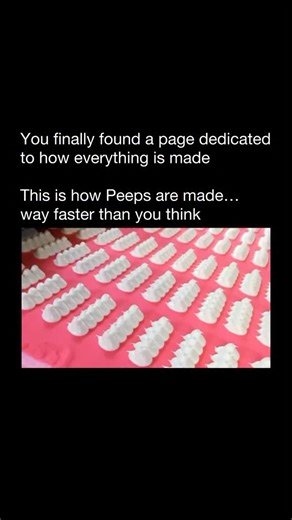 You finally found a page dedicated to how everything is made

This is how Peeps are made... way faster than you think